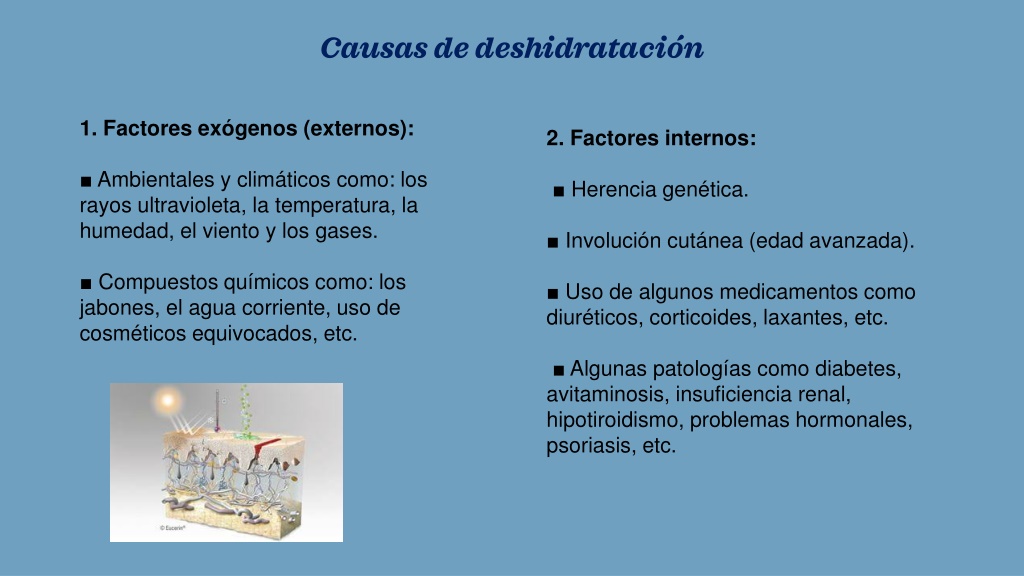 Causas de deshidratación

1. Factores exógenos (externos):

■ Ambientales y climáticos como: los rayos ultravioleta, la temperatura, la humedad, el viento y los gases.

■ Compuestos químicos como: los jabones, el agua corriente, uso de cosméticos equivocados, etc.

© Eucerin®

2. Factores internos:

■ Herencia genética.

■ Involución cutánea (edad avanzada).

■ Uso de algunos medicamentos como diuréticos, corticoides, laxantes, etc.

■ Algunas patologías como diabetes, avitaminosis, insuficiencia renal, hipotiroidismo, problemas hormonales, psoriasis, etc.